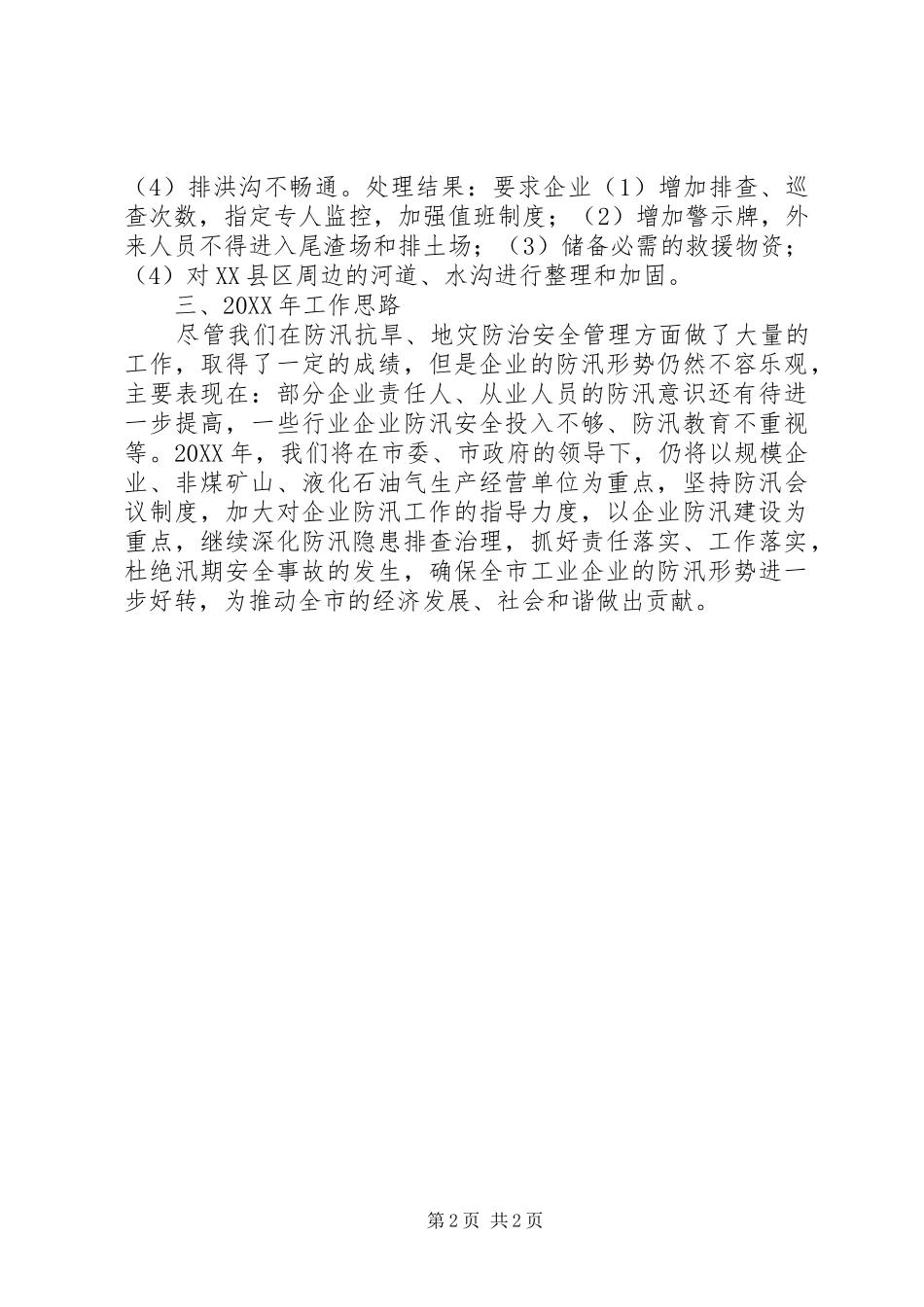 （4）排洪沟不畅通。处理结果：要求企业（1）增加排查、巡查次数，指定专人监控，加强值班制度；（2）增加警示牌，外来人员不得进入尾渣场和排土场；（3）储备必需的救援物资；（4）对XX县区周边的河道、水沟进行整理和加固。

三、20XX年工作思路

尽管我们在防汛抗旱、地灾防治安全管理方面做了大量的工作，取得了一定的成绩，但是企业的防汛形势仍然不容乐观，主要表现在：部分企业责任人、从业人员的防汛意识还有待进一步提高，一些行业企业防汛安全投入不够、防汛教育不重视等。20XX年，我们将在市委、市政府的领导下，仍将以规模企业、非煤矿山、液化石油气生产经营单位为重点，坚持防汛会议制度，加大对企业防汛工作的指导力度，以企业防汛建设为重点，继续深化防汛隐患排查治理，抓好责任落实、工作落实，杜绝汛期安全事故的发生，确保全市工业企业的防汛形势进一步好转，为推动全市的经济发展、社会和谐做出贡献。

第2页 共2页